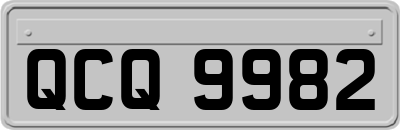 QCQ 9982